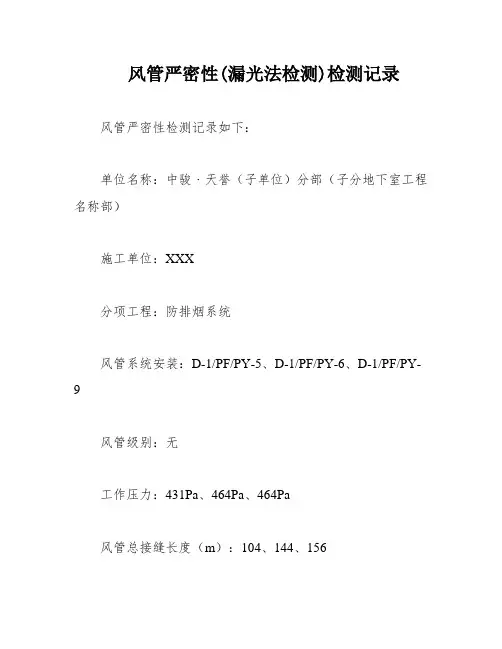 风管严密性(漏光法检测)检测记录

风管严密性检测记录如下：

单位名称：中骏·天誉（子单位）分部（子分地下室工程名称部）

施工单位：XXX

分项工程：防排烟系统

风管系统安装：D-1/PF/PY-5、D-1/PF/PY-6、D-1/PF/PY-9

风管级别：无

工作压力：431Pa、464Pa、464Pa

风管总接缝长度（m）：104、144、156